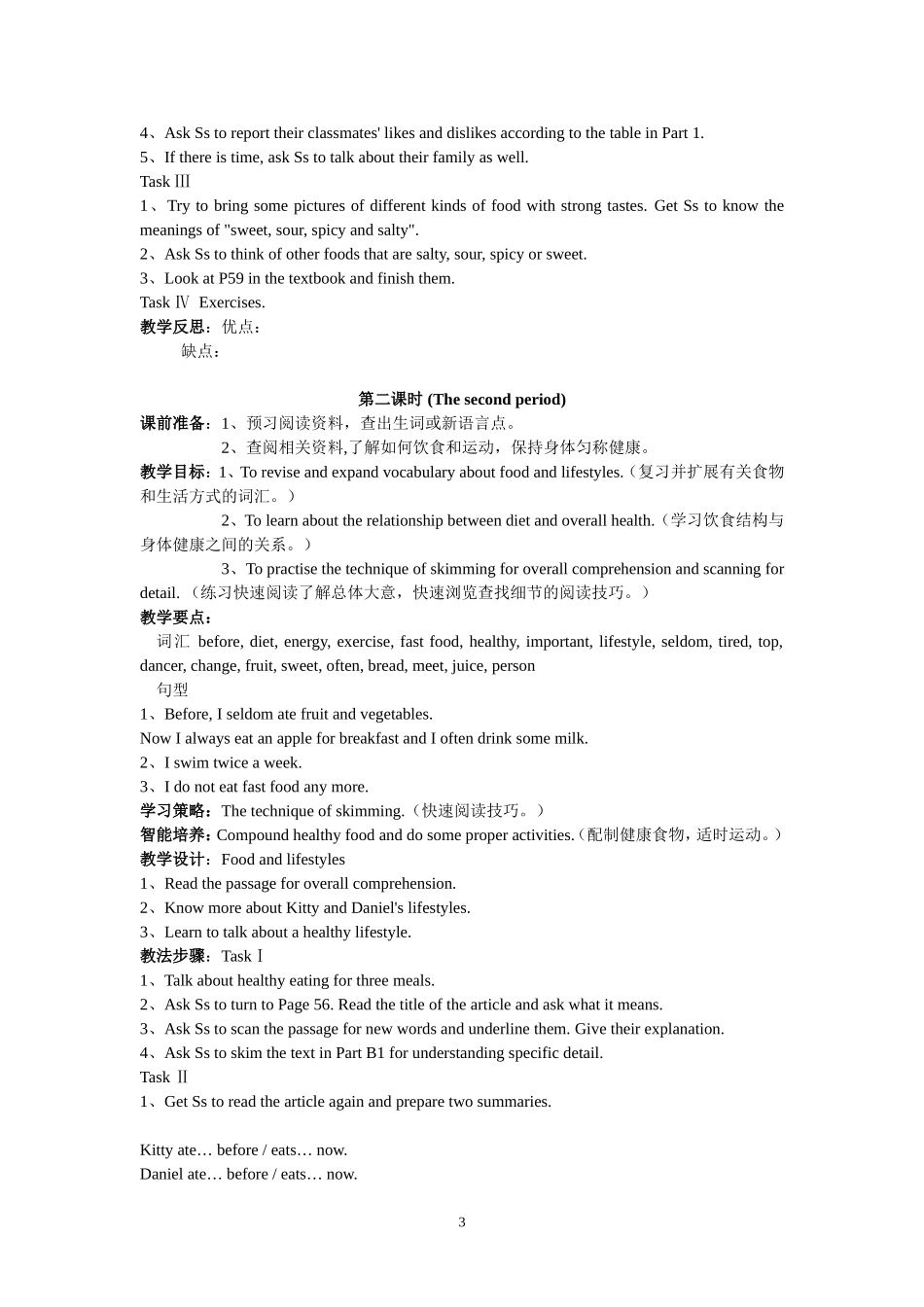 4、Ask Ss to report their classmates' likes and dislikes according to the table in Part 1.
5、If there is time, ask Ss to talk about their family as well.
Task Ⅲ
1、Try to bring some pictures of different kinds of food with strong tastes. Get Ss to know the meanings of "sweet, sour, spicy and salty".
2、Ask Ss to think of other foods that are salty, sour, spicy or sweet.
3、Look at P59 in the textbook and finish them.
Task Ⅳ Exercises.
教学反思：优点：
缺点：

第二课时 (The second period)
课前准备：1、预习阅读资料，查出生词或新语言点。
2、查阅相关资料,了解如何饮食和运动，保持身体匀称健康。
教学目标：1、To revise and expand vocabulary about food and lifestyles.（复习并扩展有关食物和生活方式的词汇。）
2、To learn about the relationship between diet and overall health.（学习饮食结构与身体健康之间的关系。）
3、To practise the technique of skimming for overall comprehension and scanning for detail.（练习快速阅读了解总体大意，快速浏览查找细节的阅读技巧。）
教学要点：
词汇 before, diet, energy, exercise, fast food, healthy, important, lifestyle, seldom, tired, top, dancer, change, fruit, sweet, often, bread, meet, juice, person
句型
1、Before, I seldom ate fruit and vegetables.
Now I always eat an apple for breakfast and I often drink some milk.
2、I swim twice a week.
3、I do not eat fast food any more.
学习策略：The technique of skimming.（快速阅读技巧。）
智能培养：Compound healthy food and do some proper activities.（配制健康食物，适时运动。）
教学设计：Food and lifestyles
1、Read the passage for overall comprehension.
2、Know more about Kitty and Daniel's lifestyles.
3、Learn to talk about a healthy lifestyle.
教法步骤：Task Ⅰ
1、Talk about healthy eating for three meals.
2、Ask Ss to turn to Page 56. Read the title of the article and ask what it means.
3、Ask Ss to scan the passage for new words and underline them. Give their explanation.
4、Ask Ss to skim the text in Part B1 for understanding specific detail.
Task Ⅱ
1、Get Ss to read the article again and prepare two summaries.

Kitty ate… before / eats… now.
Daniel ate… before / eats… now.

3